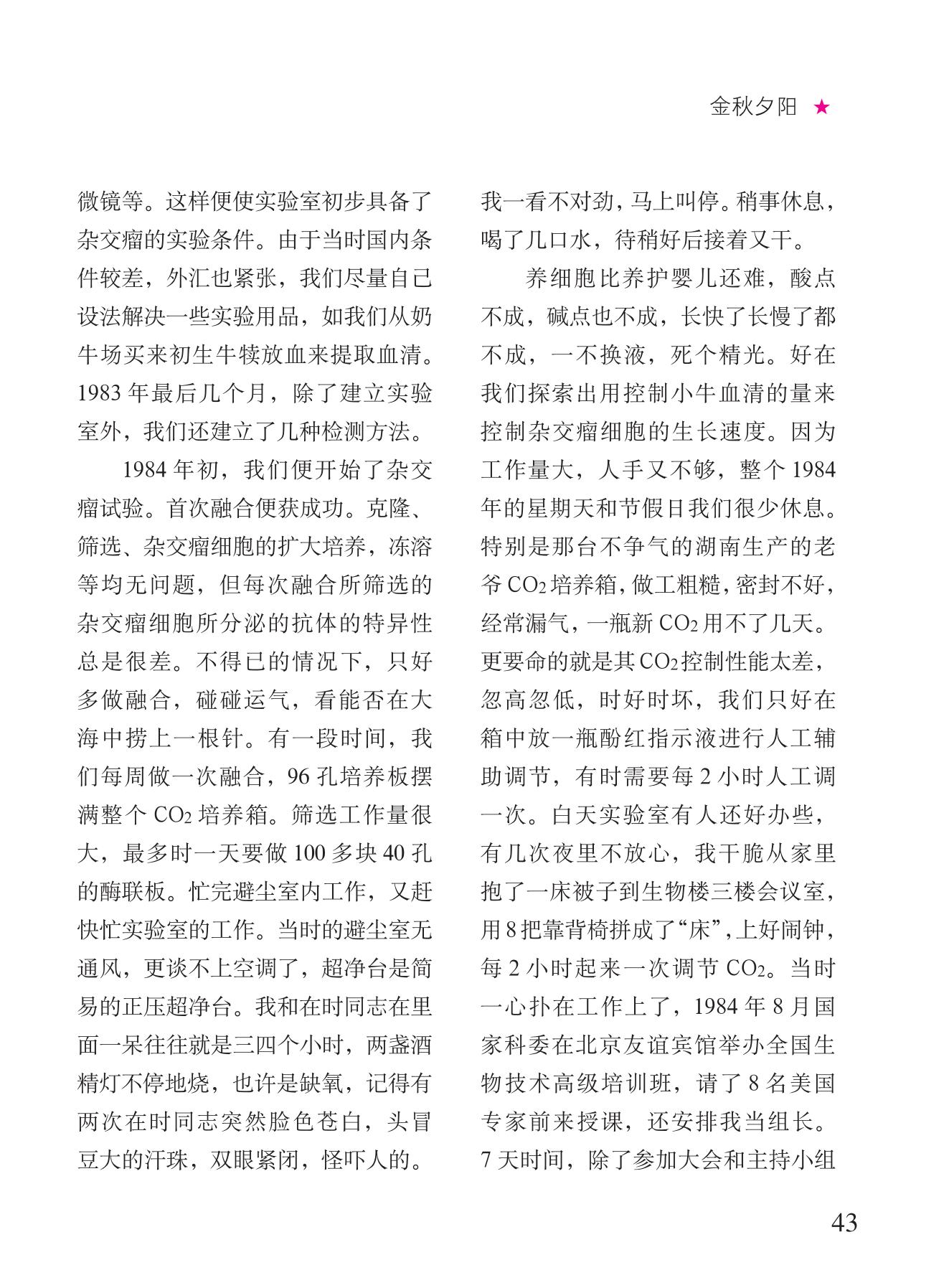 金秋夕阳 ★

微镜等。这样便使实验室初步具备了杂交瘤的实验条件。由于当时国内条件较差，外汇也紧张，我们尽量自己设法解决一些实验用品，如我们从奶牛场买来初生牛犊放血来提取血清。1983 年最后几个月，除了建立实验室外，我们还建立了几种检测方法。

1984 年初，我们便开始了杂交瘤试验。首次融合便获成功。克隆、筛选、杂交瘤细胞的扩大培养，冻溶等均无问题，但每次融合所筛选的杂交瘤细胞所分泌的抗体的特异性总是很差。不得已的情况下，只好多做融合，碰碰运气，看能否在大海中捞上一根针。有一段时间，我们每周做一次融合，96 孔培养板摆满整个 $CO_2$ 培养箱。筛选工作量很大，最多时一天要做 100 多块 40 孔的酶联板。忙完避尘室内工作，又赶快忙实验室的工作。当时的避尘室无通风，更谈不上空调了，超净台是简易的正压超净台。我和在时同志在里面一呆往往就是三四个小时，两盏酒精灯不停地烧，也许是缺氧，记得有两次在时同志突然脸色苍白，头冒豆大的汗珠，双眼紧闭，怪吓人的。我一看不对劲，马上叫停。稍事休息，喝了几口水，待稍好后接着又干。

养细胞比养护婴儿还难，酸点不成，碱点也不成，长快了长慢了都不成，一不换液，死个精光。好在我们探索出用控制小牛血清的量来控制杂交瘤细胞的生长速度。因为工作量大，人手又不够，整个 1984 年的星期天和节假日我们很少休息。特别是那台不争气的湖南生产的老爷 $CO_2$ 培养箱，做工粗糙，密封不好，经常漏气，一瓶新 $CO_2$ 用不了几天。更要命的就是其 $CO_2$ 控制性能太差，忽高忽低，时好时坏，我们只好在箱中放一瓶酚红指示液进行人工辅助调节，有时需要每 2 小时人工调一次。白天实验室有人还好办些，有几次夜里不放心，我干脆从家里抱了一床被子到生物楼三楼会议室，用 8 把靠背椅拼成了“床”，上好闹钟，每 2 小时起来一次调节 $CO_2$。当时一心扑在工作上了，1984 年 8 月国家科委在北京友谊宾馆举办全国生物技术高级培训班，请了 8 名美国专家前来授课，还安排我当组长。7 天时间，除了参加大会和主持小组

43